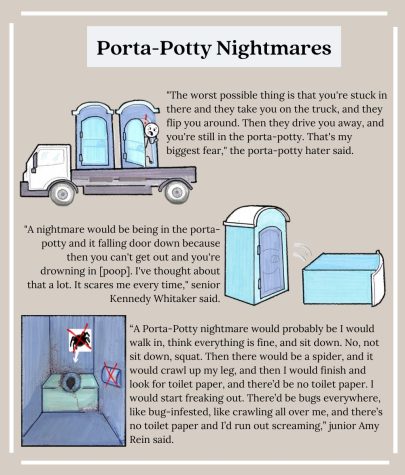 Porta-Potty Nightmares

"The worst possible thing is that you're stuck in there and they take you on the truck, and they flip you around. Then they drive you away, and you're still in the porta-potty. That's my biggest fear," the porta-potty hater said.

"A nightmare would be being in the porta-potty and it falling door down because then you can't get out and you're drowning in [poop]. I've thought about that a lot. It scares me every time," senior Kennedy Whitaker said.

"A Porta-Potty nightmare would probably be I would walk in, think everything is fine, and sit down. No, not sit down, squat. Then there would be a spider, and it would crawl up my leg, and then I would finish and look for toilet paper, and there'd be no toilet paper. I would start freaking out. There'd be bugs everywhere, like bug-infested, like crawling all over me, and there's no toilet paper and I'd run out screaming," junior Amy Rein said.